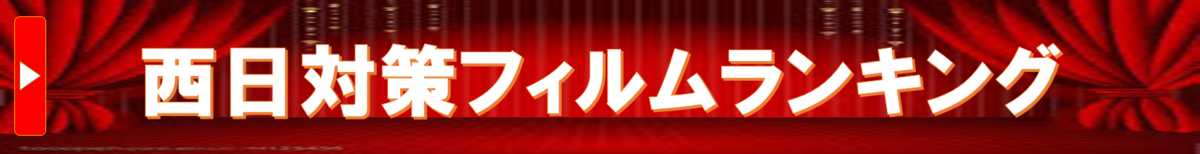 西日対策フィルムランキング